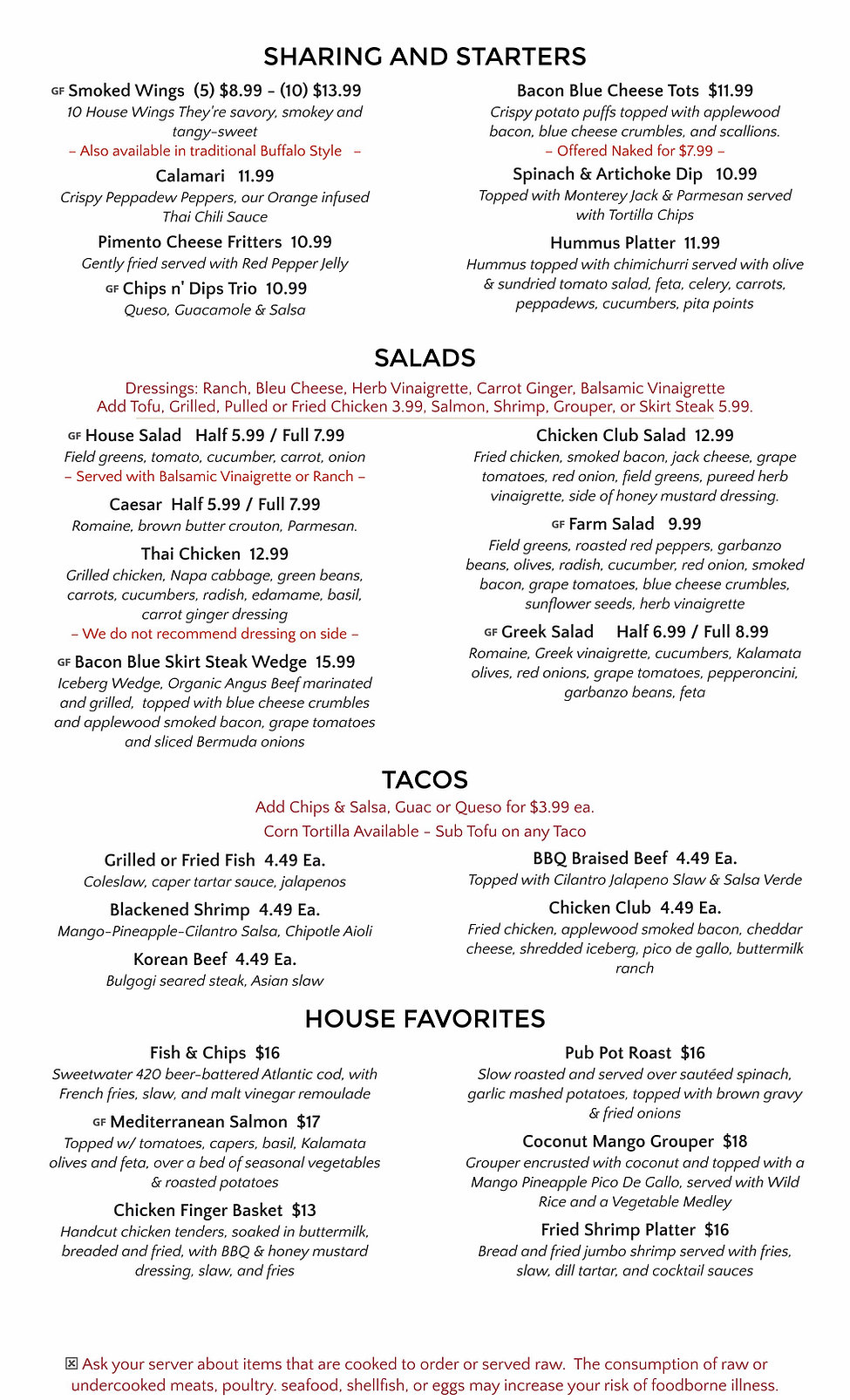 SHARING AND STARTERS

GF Smoked Wings (5) $8.99 – (10) $13.99
10 House Wings They're savory, smokey and tangy-sweet
– Also available in traditional Buffalo Style –

Calamari 11.99
Crispy Peppadew Peppers, our Orange infused Thai Chili Sauce

Pimento Cheese Fritters 10.99
Gently fried served with Red Pepper Jelly

GF Chips n' Dips Trio 10.99
Queso, Guacamole & Salsa

Bacon Blue Cheese Tots $11.99
Crispy potato puffs topped with applewood bacon, blue cheese crumbles, and scallions.
– Offered Naked for $7.99 –

Spinach & Artichoke Dip 10.99
Topped with Monterey Jack & Parmesan served with Tortilla Chips

Hummus Platter 11.99
Hummus topped with chimichurri served with olive & sundried tomato salad, feta, celery, carrots, peppadews, cucumbers, pita points

SALADS

Dressings: Ranch, Bleu Cheese, Herb Vinaigrette, Carrot Ginger, Balsamic Vinaigrette
Add Tofu, Grilled, Pulled or Fried Chicken 3.99, Salmon, Shrimp, Grouper, or Skirt Steak 5.99.

GF House Salad Half 5.99 / Full 7.99
Field greens, tomato, cucumber, carrot, onion
– Served with Balsamic Vinaigrette or Ranch –

Caesar Half 5.99 / Full 7.99
Romaine, brown butter crouton, Parmesan.

Thai Chicken 12.99
Grilled chicken, Napa cabbage, green beans, carrots, cucumbers, radish, edamame, basil, carrot ginger dressing
– We do not recommend dressing on side –

GF Bacon Blue Skirt Steak Wedge 15.99
Iceberg Wedge, Organic Angus Beef marinated and grilled, topped with blue cheese crumbles and applewood smoked bacon, grape tomatoes and sliced Bermuda onions

Chicken Club Salad 12.99
Fried chicken, smoked bacon, jack cheese, grape tomatoes, red onion, field greens, pureed herb vinaigrette, side of honey mustard dressing.

GF Farm Salad 9.99
Field greens, roasted red peppers, garbanzo beans, olives, radish, cucumber, red onion, smoked bacon, grape tomatoes, blue cheese crumbles, sunflower seeds, herb vinaigrette

GF Greek Salad Half 6.99 / Full 8.99
Romaine, Greek vinaigrette, cucumbers, Kalamata olives, red onions, grape tomatoes, pepperoncini, garbanzo beans, feta

TACOS

Add Chips & Salsa, Guac or Queso for $3.99 ea.
Corn Tortilla Available – Sub Tofu on any Taco

Grilled or Fried Fish 4.49 Ea.
Coleslaw, caper tartar sauce, jalapenos

Blackened Shrimp 4.49 Ea.
Mango-Pineapple-Cilantro Salsa, Chipotle Aioli

Korean Beef 4.49 Ea.
Bulgogi seared steak, Asian slaw

BBQ Braised Beef 4.49 Ea.
Topped with Cilantro Jalapeno Slaw & Salsa Verde

Chicken Club 4.49 Ea.
Fried chicken, applewood smoked bacon, cheddar cheese, shredded iceberg, pico de gallo, buttermilk ranch

HOUSE FAVORITES

Fish & Chips $16
Sweetwater 420 beer-battered Atlantic cod, with French fries, slaw, and malt vinegar remoulade

GF Mediterranean Salmon $17
Topped w/ tomatoes, capers, basil, Kalamata olives and feta, over a bed of seasonal vegetables & roasted potatoes

Chicken Finger Basket $13
Handcut chicken tenders, soaked in buttermilk, breaded and fried, with BBQ & honey mustard dressing, slaw, and fries

Pub Pot Roast $16
Slow roasted and served over sautéed spinach, garlic mashed potatoes, topped with brown gravy & fried onions

Coconut Mango Grouper $18
Grouper encrusted with coconut and topped with a Mango Pineapple Pico De Gallo, served with Wild Rice and a Vegetable Medley

Fried Shrimp Platter $16
Bread and fried jumbo shrimp served with fries, slaw, dill tartar, and cocktail sauces

☒ Ask your server about items that are cooked to order or served raw. The consumption of raw or undercooked meats, poultry. seafood, shellfish, or eggs may increase your risk of foodborne illness.